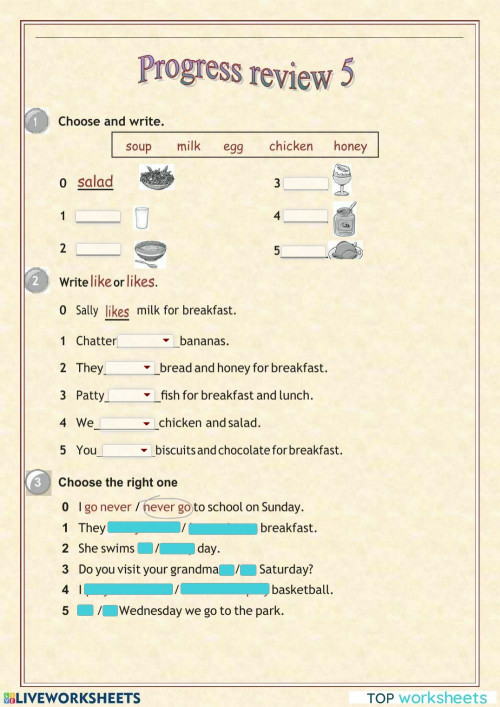 Progress review 5

1 Choose and write.

soup milk egg chicken honey

0 salad
1
2
3
4
5

2 Write like or likes.

0 Sally likes milk for breakfast.
1 Chatter bananas.
2 They bread and honey for breakfast.
3 Patty fish for breakfast and lunch.
4 We chicken and salad.
5 You biscuits and chocolate for breakfast.

3 Choose the right one

0 I go never / never go to school on Sunday.
1 They / breakfast.
2 She swims / day.
3 Do you visit your grandma / Saturday?
4 I / basketball.
5 / Wednesday we go to the park.

LIVEWORKSHEETS

TOP worksheets